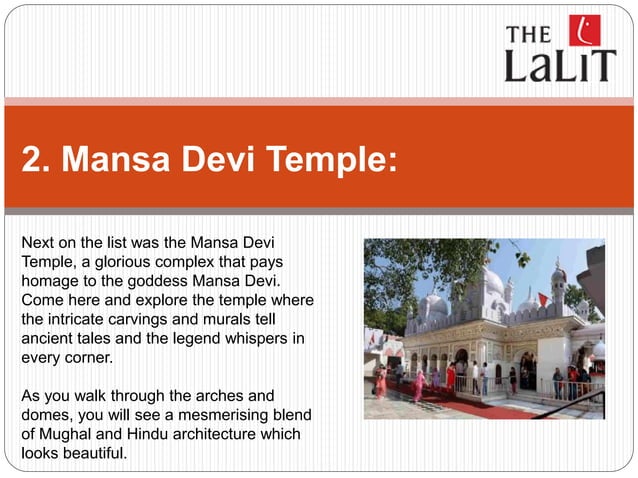 THE LaLiT

2. Mansa Devi Temple:

Next on the list was the Mansa Devi Temple, a glorious complex that pays homage to the goddess Mansa Devi. Come here and explore the temple where the intricate carvings and murals tell ancient tales and the legend whispers in every corner.

As you walk through the arches and domes, you will see a mesmerising blend of Mughal and Hindu architecture which looks beautiful.